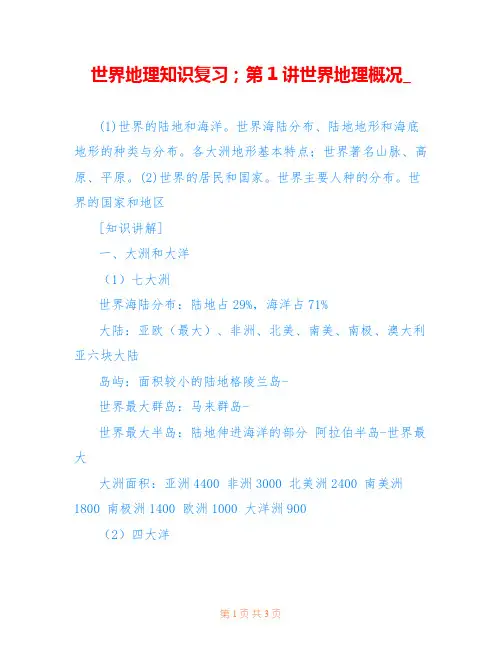 世界地理知识复习；第 1 讲世界地理概况_

(1)世界的陆地和海洋。世界海陆分布、陆地地形和海底地形的种类与分布。各大洲地形基本特点；世界著名山脉、高原、平原。(2)世界的居民和国家。世界主要人种的分布。世界的国家和地区

[知识讲解]

一、大洲和大洋

（1）七大洲

世界海陆分布：陆地占 29%，海洋占 71%

大陆：亚欧（最大）、非洲、北美、南美、南极、澳大利亚六块大陆

岛屿：面积较小的陆地格陵兰岛-

世界最大群岛：马来群岛-

世界最大半岛：陆地伸进海洋的部分 阿拉伯半岛-世界最大

大洲面积：亚洲 4400 非洲 3000 北美洲 2400 南美洲 1800 南极洲 1400 欧洲 1000 大洋洲 900

（2）四大洋

第 1 页 共 3 页